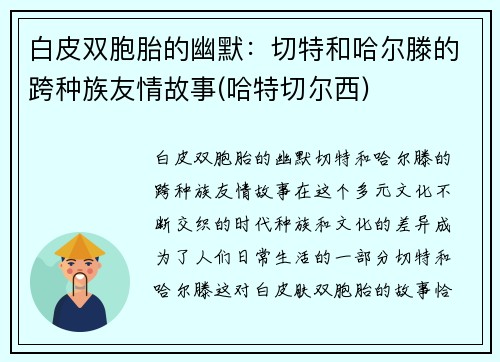 白皮双胞胎的幽默：切特和哈尔滕的跨种族友情故事(哈特切尔西)

白皮双胞胎的幽默切特和哈尔滕的跨种族友情故事在这个多元文化不断交织的时代种族和文化的差异成为了人们日常生活的一部分切特和哈尔滕这对白皮肤双胞胎的故事恰